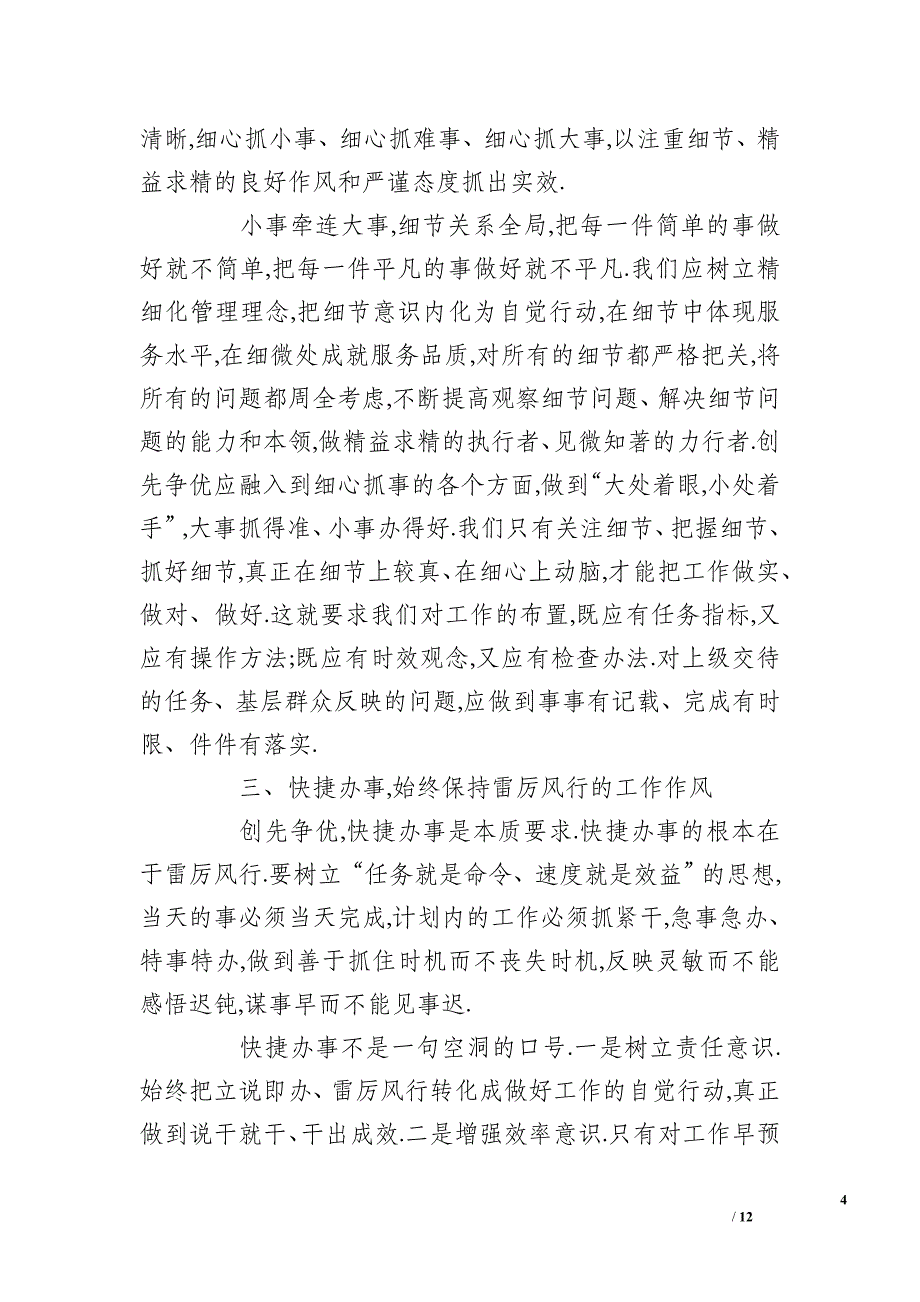 清晰,细心抓小事、细心抓难事、细心抓大事,以注重细节、精益求精的良好作风和严谨态度抓出实效.

小事牵连大事,细节关系全局,把每一件简单的事做好就不简单,把每一件平凡的事做好就不平凡.我们应树立精细化管理理念,把细节意识内化为自觉行动,在细节中体现服务水平,在细微处成就服务品质,对所有的细节都严格把关,将所有的问题都周全考虑,不断提高观察细节问题、解决细节问题的能力和本领,做精益求精的执行者、见微知著的力行者.创先争优应融入到细心抓事的各个方面,做到“大处着眼,小处着手”,大事抓得准、小事办得好.我们只有关注细节、把握细节、抓好细节,真正在细节上较真、在细心上动脑,才能把工作做实、做对、做好.这就要求我们对工作的布置,既应有任务指标,又应有操作方法;既应有时效观念,又应有检查办法.对上级交待的任务、基层群众反映的问题,应做到事事有记载、完成有时限、件件有落实.

三、快捷办事,始终保持雷厉风行的工作作风

创先争优,快捷办事是本质要求.快捷办事的根本在于雷厉风行.要树立“任务就是命令、速度就是效益”的思想,当天的事必须当天完成,计划内的工作必须抓紧干,急事急办、特事特办,做到善于抓住时机而不丧失时机,反映灵敏而不能感悟迟钝,谋事早而不能见事迟.

快捷办事不是一句空洞的口号.一是树立责任意识.始终把立说即办、雷厉风行转化成做好工作的自觉行动,真正做到说干就干、干出成效.二是增强效率意识.只有对工作早预

4

/ 12